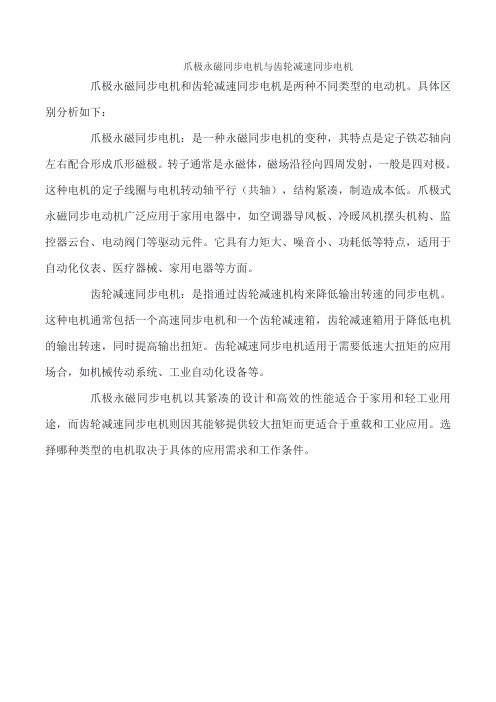 爪极永磁同步电机与齿轮减速同步电机

爪极永磁同步电机和齿轮减速同步电机是两种不同类型的电动机。具体区别分析如下：

爪极永磁同步电机：是一种永磁同步电机的变种，其特点是定子铁芯轴向左右配合形成爪形磁极。转子通常是永磁体，磁场沿径向四周发射，一般是四对极。这种电机的定子线圈与电机转动轴平行（共轴），结构紧凑，制造成本低。爪极式永磁同步电动机广泛应用于家用电器中，如空调器导风板、冷暖风机摆头机构、监控器云台、电动阀门等驱动元件。它具有力矩大、噪音小、功耗低等特点，适用于自动化仪表、医疗器械、家用电器等方面。

齿轮减速同步电机：是指通过齿轮减速机构来降低输出转速的同步电机。这种电机通常包括一个高速同步电机和一个齿轮减速箱，齿轮减速箱用于降低电机的输出转速，同时提高输出扭矩。齿轮减速同步电机适用于需要低速大扭矩的应用场合，如机械传动系统、工业自动化设备等。

爪极永磁同步电机以其紧凑的设计和高效的性能适合于家用和轻工业用途，而齿轮减速同步电机则因其能够提供较大扭矩而更适合于重载和工业应用。选择哪种类型的电机取决于具体的应用需求和工作条件。